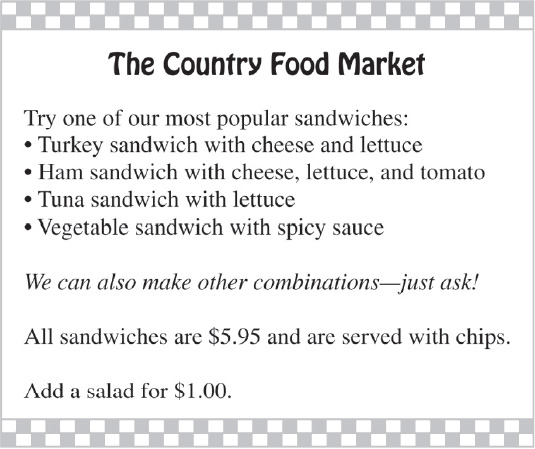 The Country Food Market

Try one of our most popular sandwiches:
• Turkey sandwich with cheese and lettuce
• Ham sandwich with cheese, lettuce, and tomato
• Tuna sandwich with lettuce
• Vegetable sandwich with spicy sauce

We can also make other combinations—just ask!

All sandwiches are \$5.95 and are served with chips.

Add a salad for \$1.00.